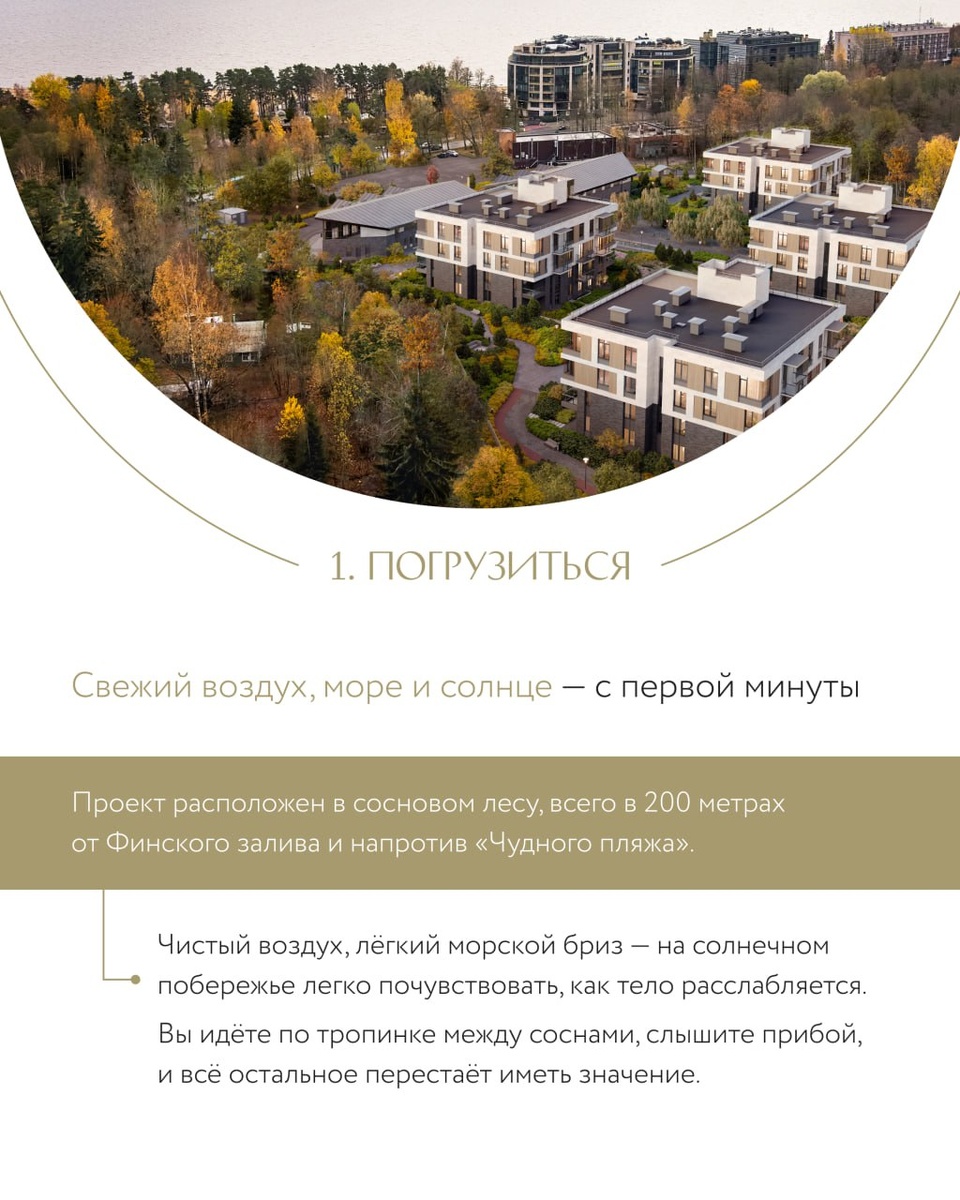 1. ПОГРУЗИТЬСЯ

Свежий воздух, море и солнце — с первой минуты

Проект расположен в сосновом лесу, всего в 200 метрах от Финского залива и напротив «Чудного пляжа».

Чистый воздух, лёгкий морской бриз — на солнечном побережье легко почувствовать, как тело расслабляется.

Вы идёте по тропинке между соснами, слышите прибой, и всё остальное перестаёт иметь значение.